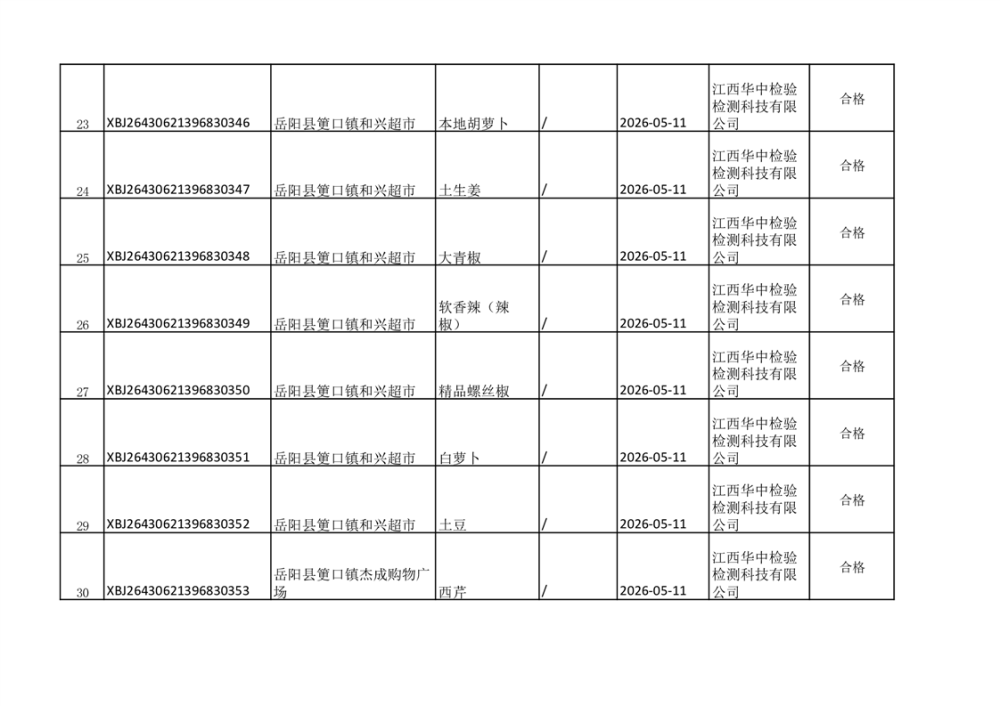 | 23 | XBJ26430621396830346 | 岳阳县筻口镇和兴超市 | 本地胡萝卜 | / | 2026-05-11 | 江西华中检验检测科技有限公司 | 合格 |
|---|---|---|---|---|---|---|---|
| 24 | XBJ26430621396830347 | 岳阳县筻口镇和兴超市 | 土生姜 | / | 2026-05-11 | 江西华中检验检测科技有限公司 | 合格 |
| 25 | XBJ26430621396830348 | 岳阳县筻口镇和兴超市 | 大青椒 | / | 2026-05-11 | 江西华中检验检测科技有限公司 | 合格 |
| 26 | XBJ26430621396830349 | 岳阳县筻口镇和兴超市 | 软香辣（辣椒） | / | 2026-05-11 | 江西华中检验检测科技有限公司 | 合格 |
| 27 | XBJ26430621396830350 | 岳阳县筻口镇和兴超市 | 精品螺丝椒 | / | 2026-05-11 | 江西华中检验检测科技有限公司 | 合格 |
| 28 | XBJ26430621396830351 | 岳阳县筻口镇和兴超市 | 白萝卜 | / | 2026-05-11 | 江西华中检验检测科技有限公司 | 合格 |
| 29 | XBJ26430621396830352 | 岳阳县筻口镇和兴超市 | 土豆 | / | 2026-05-11 | 江西华中检验检测科技有限公司 | 合格 |
| 30 | XBJ26430621396830353 | 岳阳县筻口镇杰成购物广场 | 西芹 | / | 2026-05-11 | 江西华中检验检测科技有限公司 | 合格 |